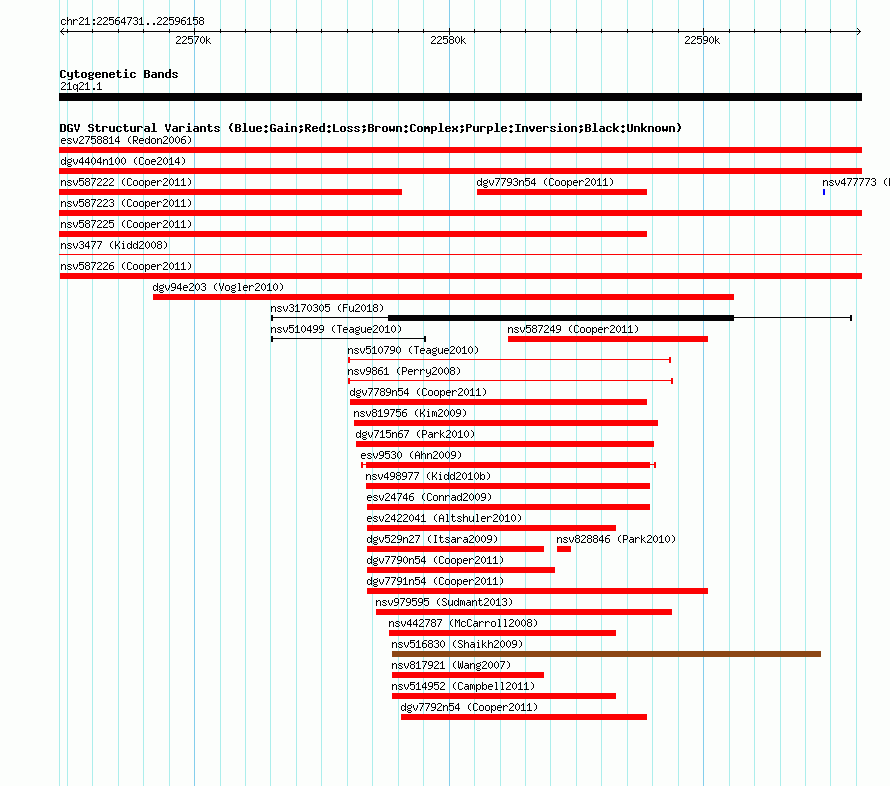 chr21:22564731..22596158

22570k

22580k

22590k

Cytogenetic Bands
21q21.1

DGV Structural Variants (Blue:Gain;Red:Loss;Brown:Complex;Purple:Inversion;Black:Unknown)

esv2758814 (Redon2006)

dgv4404n100 (Coe2014)

nsv587222 (Cooper2011)

dgv7793n54 (Cooper2011)

nsv477773 (

nsv587223 (Cooper2011)

nsv587225 (Cooper2011)

nsv3477 (Kidd2008)

nsv587226 (Cooper2011)

dgv94e203 (Vogler2010)

nsv3170305 (Fu2018)

nsv510499 (Teague2010)

nsv587249 (Cooper2011)

nsv510790 (Teague2010)

nsv9861 (Perry2008)

dgv7789n54 (Cooper2011)

nsv819756 (Kim2009)

dgv715n67 (Park2010)

esv9530 (Ahn2009)

nsv498977 (Kidd2010b)

esv24746 (Conrad2009)

esv2422041 (Altshuler2010)

dgv529n27 (Itsara2009)

nsv828846 (Park2010)

dgv7790n54 (Cooper2011)

dgv7791n54 (Cooper2011)

nsv979595 (Sudmant2013)

nsv442787 (McCarroll2008)

nsv516830 (Shaikh2009)

nsv817921 (Wang2007)

nsv514952 (Campbell2011)

dgv7792n54 (Cooper2011)